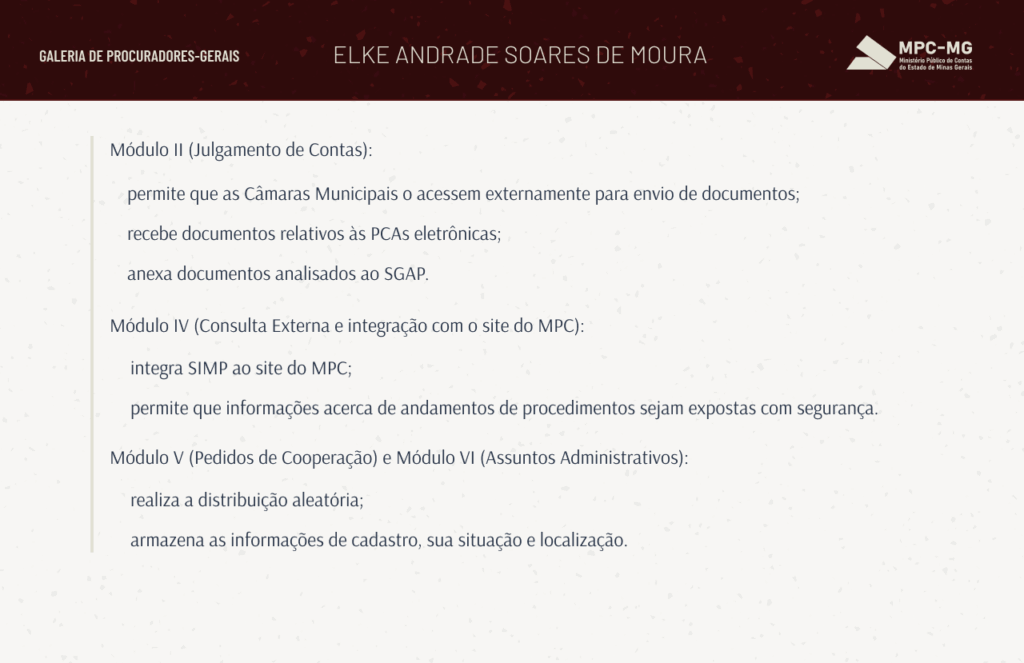 GALERIA DE PROCURADORES-GERAIS

ELKE ANDRADE SOARES DE MOURA

MPC-MG
Ministério Público de Contas do Estado de Minas Gerais

Módulo II (Julgamento de Contas):

permite que as Câmaras Municipais o acessem externamente para envio de documentos;

recebe documentos relativos às PCAs eletrônicas;

anexa documentos analisados ao SGAP.

Módulo IV (Consulta Externa e integração com o site do MPC):

integra SIMP ao site do MPC;

permite que informações acerca de andamentos de procedimentos sejam expostas com segurança.

Módulo V (Pedidos de Cooperação) e Módulo VI (Assuntos Administrativos):

realiza a distribuição aleatória;

armazena as informações de cadastro, sua situação e localização.